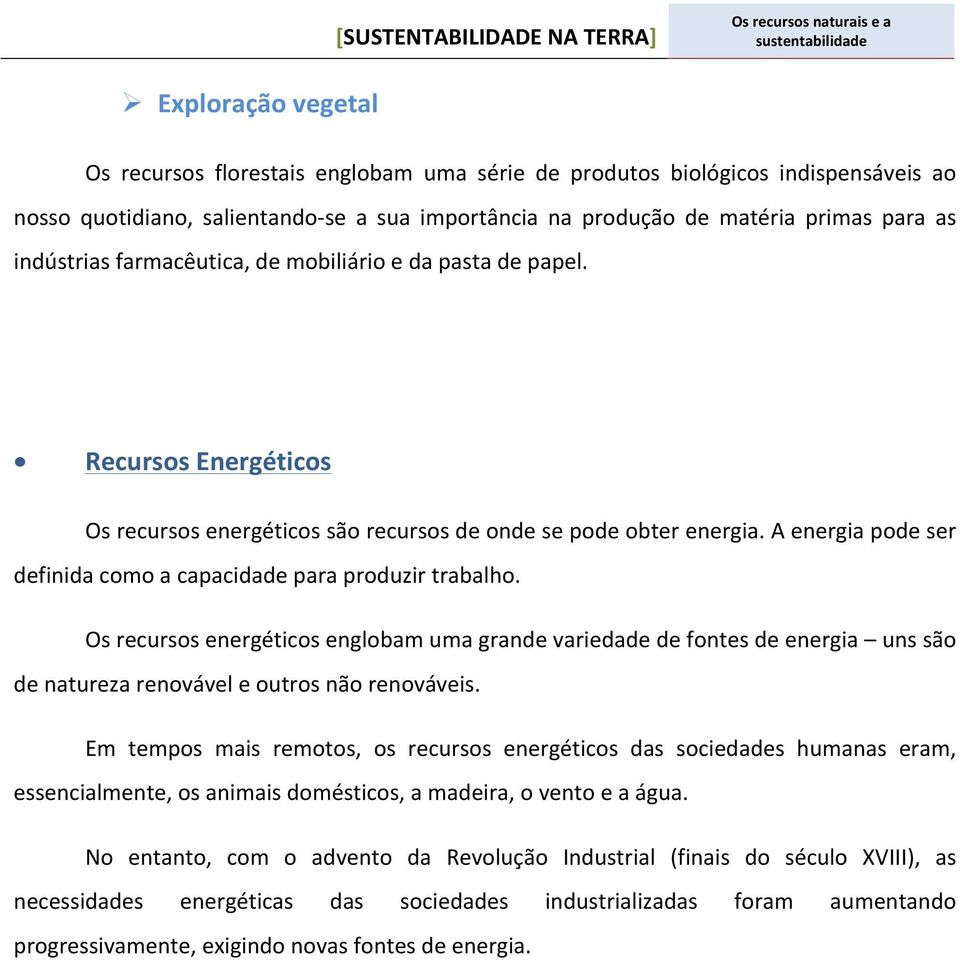 [SUSTENTABILIDADE NA TERRA]

Os recursos naturais e a sustentabilidade

➢ Exploração vegetal

Os recursos florestais englobam uma série de produtos biológicos indispensáveis ao nosso quotidiano, salientando-se a sua importância na produção de matéria primas para as indústrias farmacêutica, de mobiliário e da pasta de papel.

• Recursos Energéticos

Os recursos energéticos são recursos de onde se pode obter energia. A energia pode ser definida como a capacidade para produzir trabalho.

Os recursos energéticos englobam uma grande variedade de fontes de energia – uns são de natureza renovável e outros não renováveis.

Em tempos mais remotos, os recursos energéticos das sociedades humanas eram, essencialmente, os animais domésticos, a madeira, o vento e a água.

No entanto, com o advento da Revolução Industrial (finais do século XVIII), as necessidades energéticas das sociedades industrializadas foram aumentando progressivamente, exigindo novas fontes de energia.